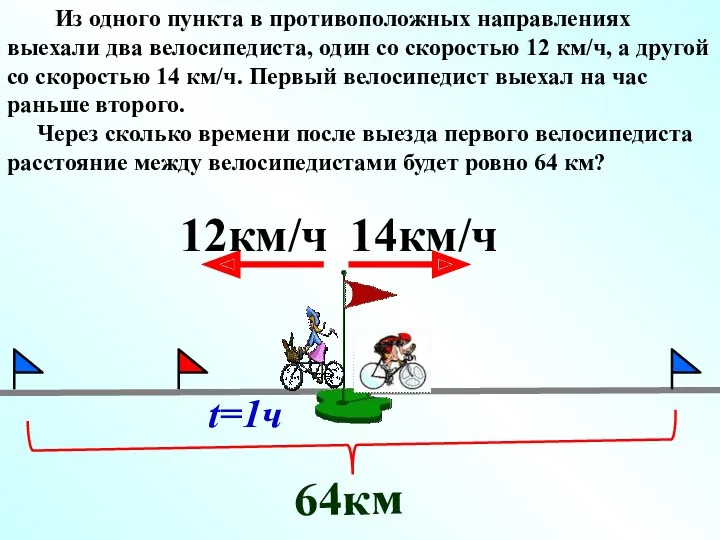 Из одного пункта в противоположных направлениях выехали два велосипедиста, один со скоростью 12 км/ч, а другой со скоростью 14 км/ч. Первый велосипедист выехал на час раньше второго.

Через сколько времени после выезда первого велосипедиста расстояние между велосипедистами будет ровно 64 км?

12км/ч 14км/ч

t=1ч

64км